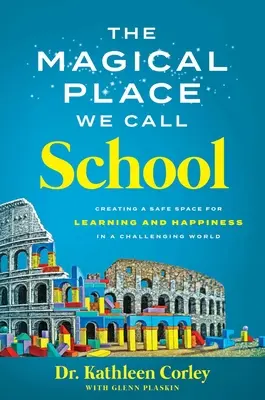 THE MAGICAL PLACE WE CALL

School

CREATING A SAFE SPACE FOR
LEARNING AND HAPPINESS
IN A CHALLENGING WORLD

Dr. Kathleen Corley
WITH GLENN PLASKIN